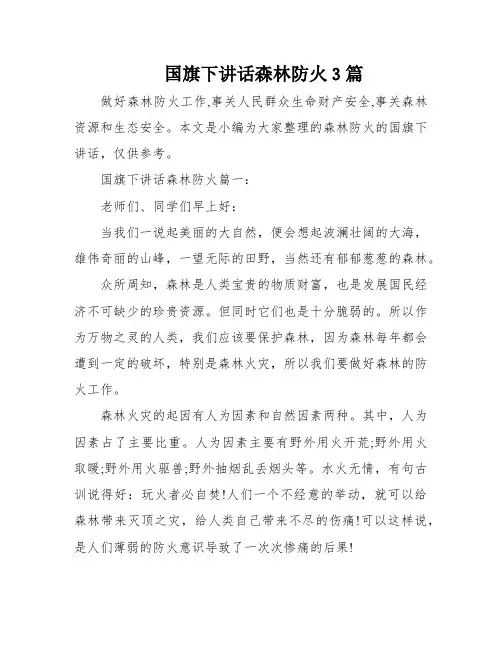 国旗下讲话森林防火3篇

做好森林防火工作,事关人民群众生命财产安全,事关森林资源和生态安全。本文是小编为大家整理的森林防火的国旗下讲话，仅供参考。

国旗下讲话森林防火篇一:

老师们、同学们早上好:

当我们一说起美丽的大自然，便会想起波澜壮阔的大海，雄伟奇丽的山峰，一望无际的田野，当然还有郁郁葱葱的森林。

众所周知，森林是人类宝贵的物质财富，也是发展国民经济不可缺少的珍贵资源。但同时它们也是十分脆弱的。所以作为万物之灵的人类，我们应该要保护森林，因为森林每年都会遭到一定的破坏，特别是森林火灾，所以我们要做好森林的防火工作。

森林火灾的起因有人为因素和自然因素两种。其中，人为因素占了主要比重。人为因素主要有野外用火开荒;野外用火取暖;野外用火驱兽;野外抽烟乱丢烟头等。水火无情，有句古训说得好：玩火者必自焚!人们一个不经意的举动，就可以给森林带来灭顶之灾，给人类自己带来不尽的伤痛!可以这样说，是人们薄弱的防火意识导致了一次次惨痛的后果!